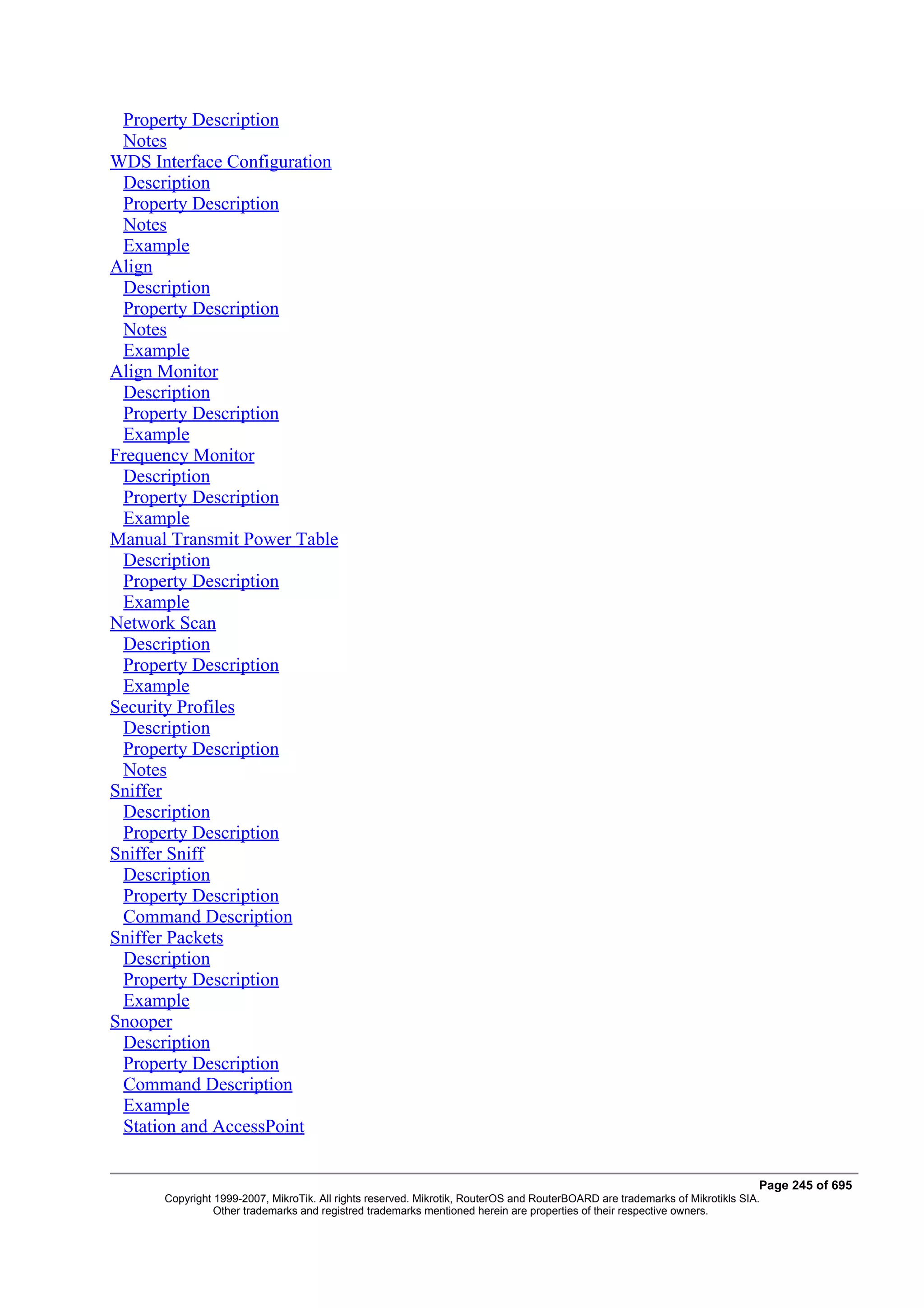 Property Description
Notes
WDS Interface Configuration
Description
Property Description
Notes
Example
Align
Description
Property Description
Notes
Example
Align Monitor
Description
Property Description
Example
Frequency Monitor
Description
Property Description
Example
Manual Transmit Power Table
Description
Property Description
Example
Network Scan
Description
Property Description
Example
Security Profiles
Description
Property Description
Notes
Sniffer
Description
Property Description
Sniffer Sniff
Description
Property Description
Command Description
Sniffer Packets
Description
Property Description
Example
Snooper
Description
Property Description
Command Description
Example
Station and AccessPoint

Page 245 of 695
Copyright 1999-2007, MikroTik. All rights reserved. Mikrotik, RouterOS and RouterBOARD are trademarks of Mikrotikls SIA. Other trademarks and registred trademarks mentioned herein are properties of their respective owners.